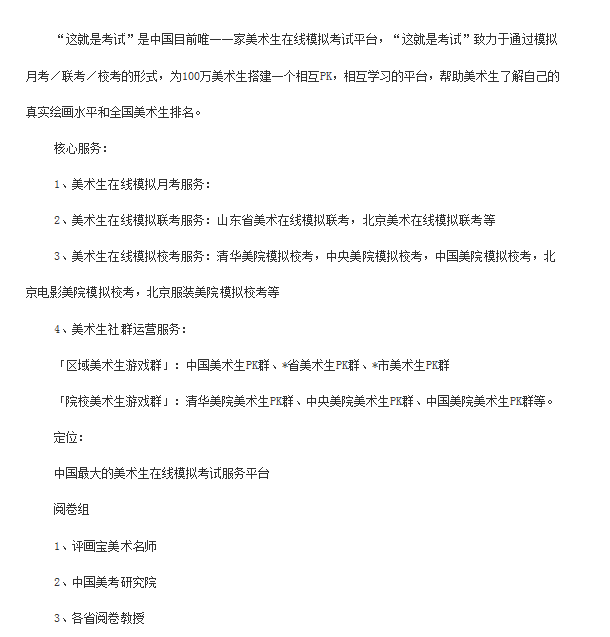 “这就是考试”是中国目前唯一一家美术生在线模拟考试平台，“这就是考试”致力于通过模拟月考／联考／校考的形式，为100万美术生搭建一个相互PK，相互学习的平台，帮助美术生了解自己的真实绘画水平和全国美术生排名。

核心服务：

1、美术生在线模拟月考服务：

2、美术生在线模拟联考服务：山东省美术在线模拟联考，北京美术在线模拟联考等

3、美术生在线模拟校考服务：清华美院模拟校考，中央美院模拟校考，中国美院模拟校考，北京电影美院模拟校考，北京服装美院模拟校考等

4、美术生社群运营服务：

「区域美术生游戏群」：中国美术生PK群、*省美术生PK群、*市美术生PK群

「院校美术生游戏群」：清华美院美术生PK群、中央美院美术生PK群、中国美院美术生PK群等。

定位：

中国最大的美术生在线模拟考试服务平台

阅卷组

1、评画宝美术名师

2、中国美考研究院

3、各省阅卷教授